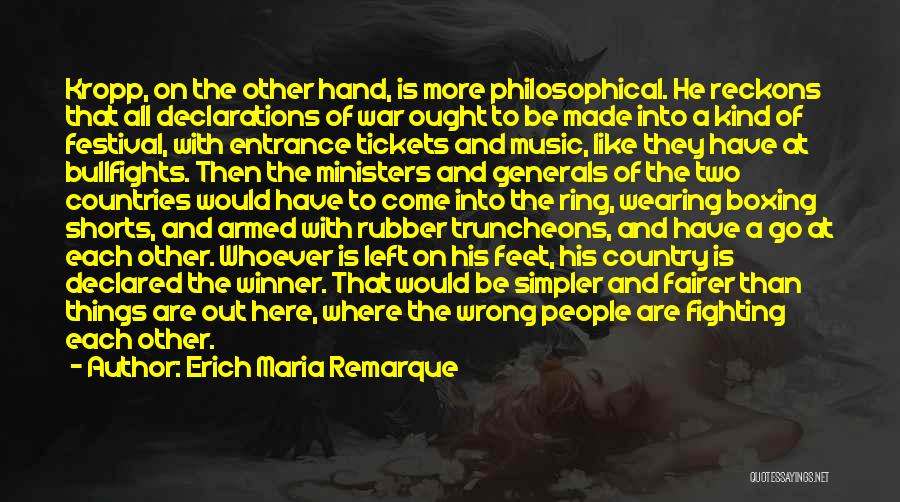 Kropp, on the other hand, is more philosophical. He reckons that all declarations of war ought to be made into a kind of festival, with entrance tickets and music, like they have at bullfights. Then the ministers and generals of the two countries would have to come into the ring, wearing boxing shorts, and armed with rubber truncheons, and have a go at each other. Whoever is left on his feet, his country is declared the winner. That would be simpler and fairer than things are out here, where the wrong people are fighting each other.

- Author: Erich Maria Remarque

QUOTESSAYINGS.NET